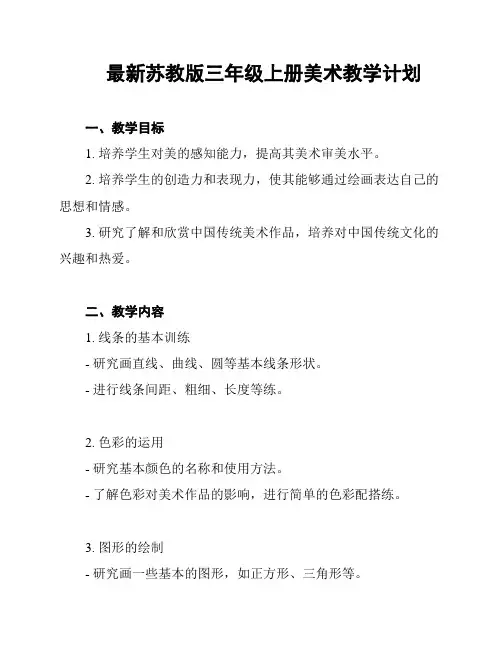 最新苏教版三年级上册美术教学计划

一、教学目标

1. 培养学生对美的感知能力，提高其美术审美水平。

2. 培养学生的创造力和表现力，使其能够通过绘画表达自己的思想和情感。

3. 研究了解和欣赏中国传统美术作品，培养对中国传统文化的兴趣和热爱。

二、教学内容

1. 线条的基本训练
- 研究画直线、曲线、圆等基本线条形状。
- 进行线条间距、粗细、长度等练。

2. 色彩的运用
- 研究基本颜色的名称和使用方法。
- 了解色彩对美术作品的影响，进行简单的色彩配搭练。

3. 图形的绘制
- 研究画一些基本的图形，如正方形、三角形等。